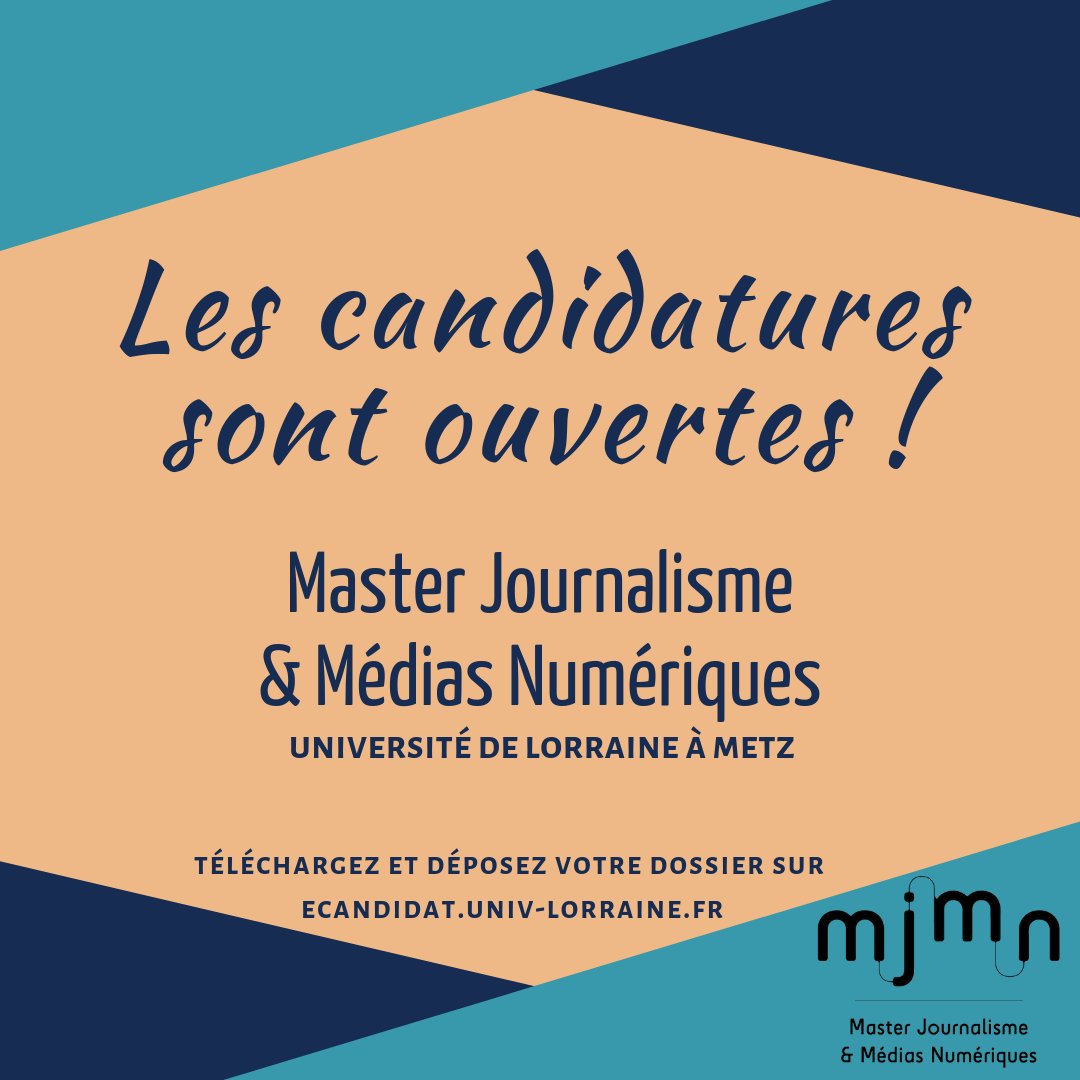 Les candidatures sont ouvertes !

Master Journalisme & Médias Numériques
UNIVERSITÉ DE LORRAINE À METZ

TÉLÉCHARGEZ ET DÉPOSEZ VOTRE DOSSIER SUR
ECANDIDAT.UNIV-LORRAINE.FR

mjmn
Master Journalisme
& Médias Numériques